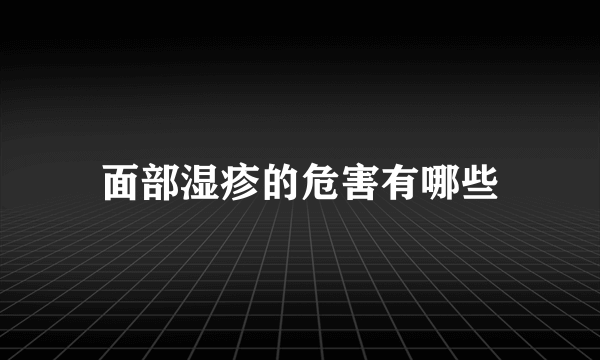 面部湿疹的危害有哪些